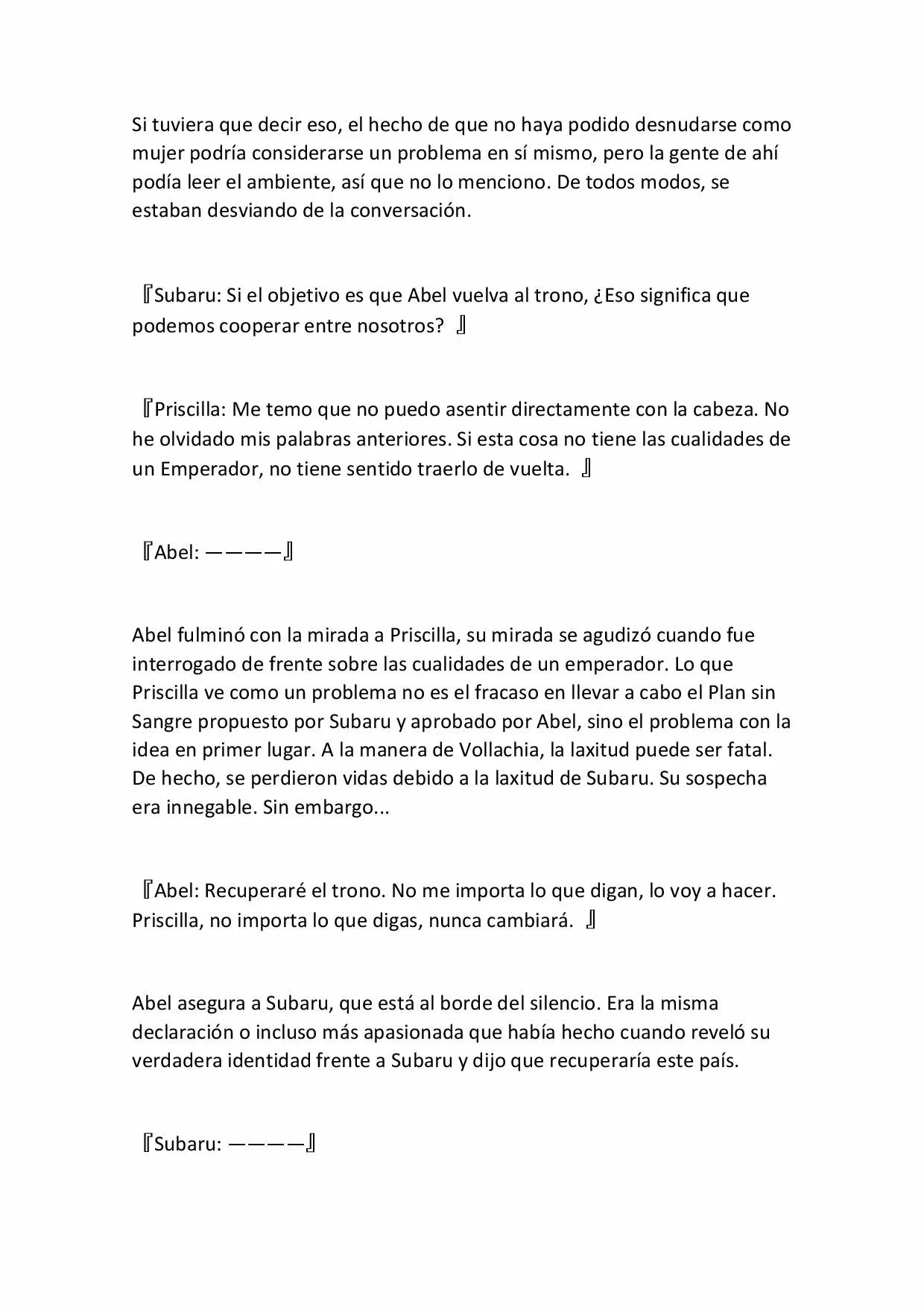 Si tuviera que decir eso, el hecho de que no haya podido desnudarse como mujer podría considerarse un problema en sí mismo, pero la gente de ahí podía leer el ambiente, así que no lo menciono. De todos modos, se estaban desviando de la conversación.

『Subaru: Si el objetivo es que Abel vuelva al trono, ¿Eso significa que podemos cooperar entre nosotros? 』

『Priscilla: Me temo que no puedo asentir directamente con la cabeza. No he olvidado mis palabras anteriores. Si esta cosa no tiene las cualidades de un Emperador, no tiene sentido traerlo de vuelta. 』

『Abel: ————』

Abel fulminó con la mirada a Priscilla, su mirada se agudizó cuando fue interrogado de frente sobre las cualidades de un emperador. Lo que Priscilla ve como un problema no es el fracaso en llevar a cabo el Plan sin Sangre propuesto por Subaru y aprobado por Abel, sino el problema con la idea en primer lugar. A la manera de Vollachia, la laxitud puede ser fatal. De hecho, se perdieron vidas debido a la laxitud de Subaru. Su sospecha era innegable. Sin embargo...

『Abel: Recuperaré el trono. No me importa lo que digan, lo voy a hacer. Priscilla, no importa lo que digas, nunca cambiará. 』

Abel asegura a Subaru, que está al borde del silencio. Era la misma declaración o incluso más apasionada que había hecho cuando reveló su verdadera identidad frente a Subaru y dijo que recuperaría este país.

『Subaru: ————』